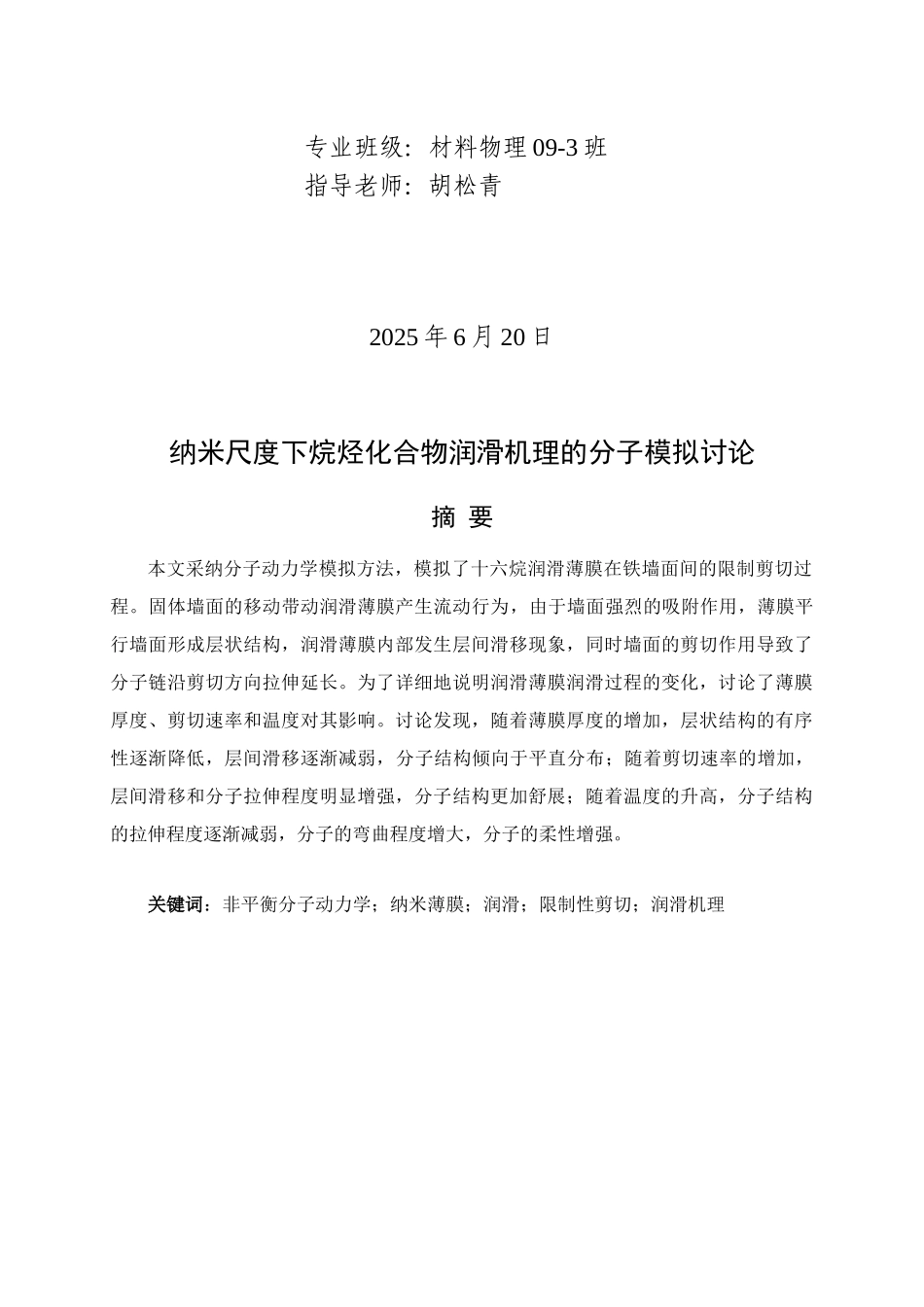 专业班级：材料物理 09-3 班
指导老师：胡松青

2025 年 6 月 20 日

纳米尺度下烷烃化合物润滑机理的分子模拟讨论

摘 要

本文采纳分子动力学模拟方法，模拟了十六烷润滑薄膜在铁墙面间的限制剪切过程。固体墙面的移动带动润滑薄膜产生流动行为，由于墙面强烈的吸附作用，薄膜平行墙面形成层状结构，润滑薄膜内部发生层间滑移现象，同时墙面的剪切作用导致了分子链沿剪切方向拉伸延长。为了详细地说明润滑薄膜润滑过程的变化，讨论了薄膜厚度、剪切速率和温度对其影响。讨论发现，随着薄膜厚度的增加，层状结构的有序性逐渐降低，层间滑移逐渐减弱，分子结构倾向于平直分布；随着剪切速率的增加，层间滑移和分子拉伸程度明显增强，分子结构更加舒展；随着温度的升高，分子结构的拉伸程度逐渐减弱，分子的弯曲程度增大，分子的柔性增强。

关键词：非平衡分子动力学；纳米薄膜；润滑；限制性剪切；润滑机理